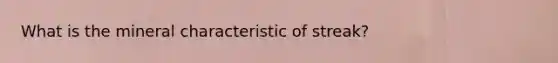 What is the mineral characteristic of streak?